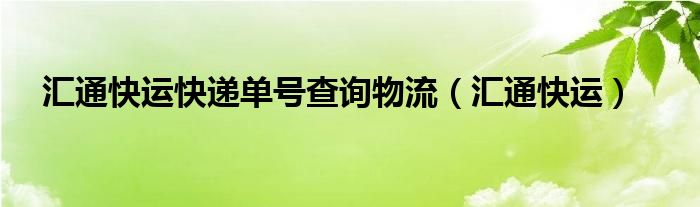 汇通快运快递单号查询物流（汇通快运）